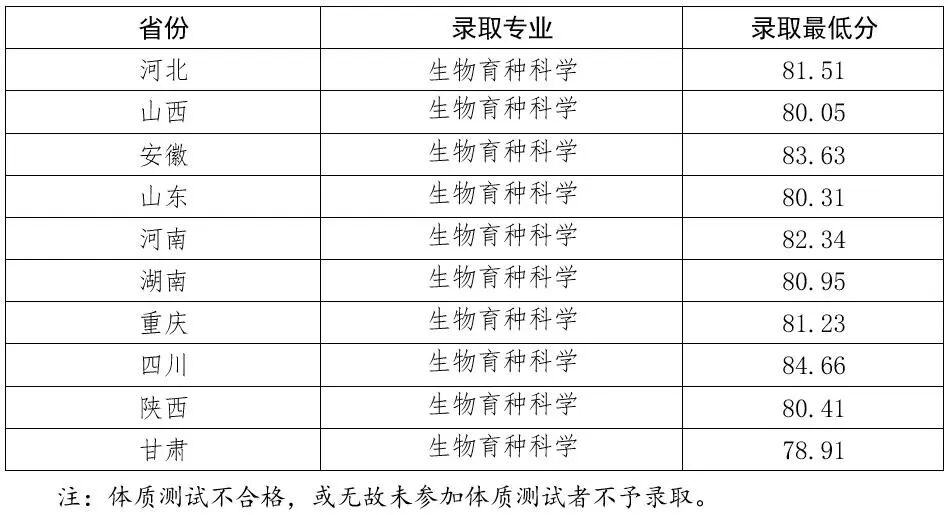 | 省份 | 录取专业 | 录取最低分 |
|---|---|---|
| 河北 | 生物育种科学 | 81.51 |
| 山西 | 生物育种科学 | 80.05 |
| 安徽 | 生物育种科学 | 83.63 |
| 山东 | 生物育种科学 | 80.31 |
| 河南 | 生物育种科学 | 82.34 |
| 湖南 | 生物育种科学 | 80.95 |
| 重庆 | 生物育种科学 | 81.23 |
| 四川 | 生物育种科学 | 84.66 |
| 陕西 | 生物育种科学 | 80.41 |
| 甘肃 | 生物育种科学 | 78.91 |

注：体质测试不合格，或无故未参加体质测试者不予录取。